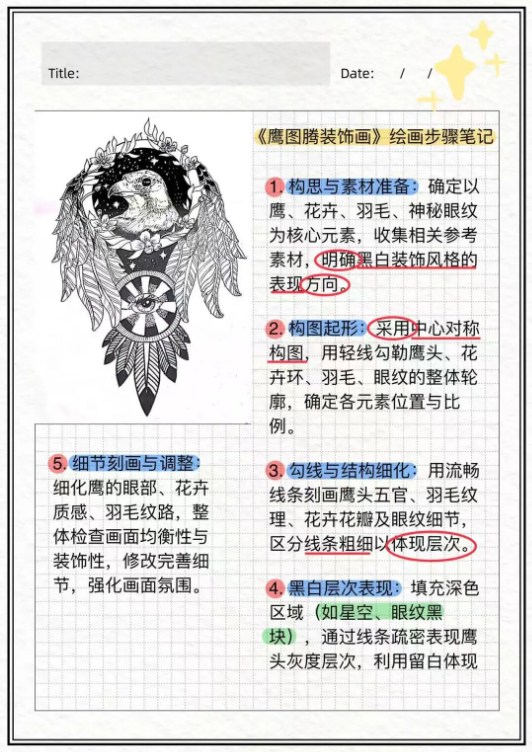 Title:

Date: / /

《鹰图腾装饰画》绘画步骤笔记

1.构思与素材准备：确定以鹰、花卉、羽毛、神秘眼纹为核心元素，收集相关参考素材，明确黑白装饰风格的表现方向。

2.构图起形：采用中心对称构图，用轻线勾勒鹰头、花卉环、羽毛、眼纹的整体轮廓，确定各元素位置与比例。

3.勾线与结构细化：用流畅线条刻画鹰头五官、羽毛纹理、花卉花瓣及眼纹细节，区分线条粗细以体现层次。

4.黑白层次表现：填充深色区域（如星空、眼纹黑块），通过线条疏密表现鹰头灰度层次，利用留白体现

5.细节刻画与调整：细化鹰的眼部、花卉质感、羽毛纹路，整体检查画面均衡性与装饰性，修改完善细节，强化画面氛围。